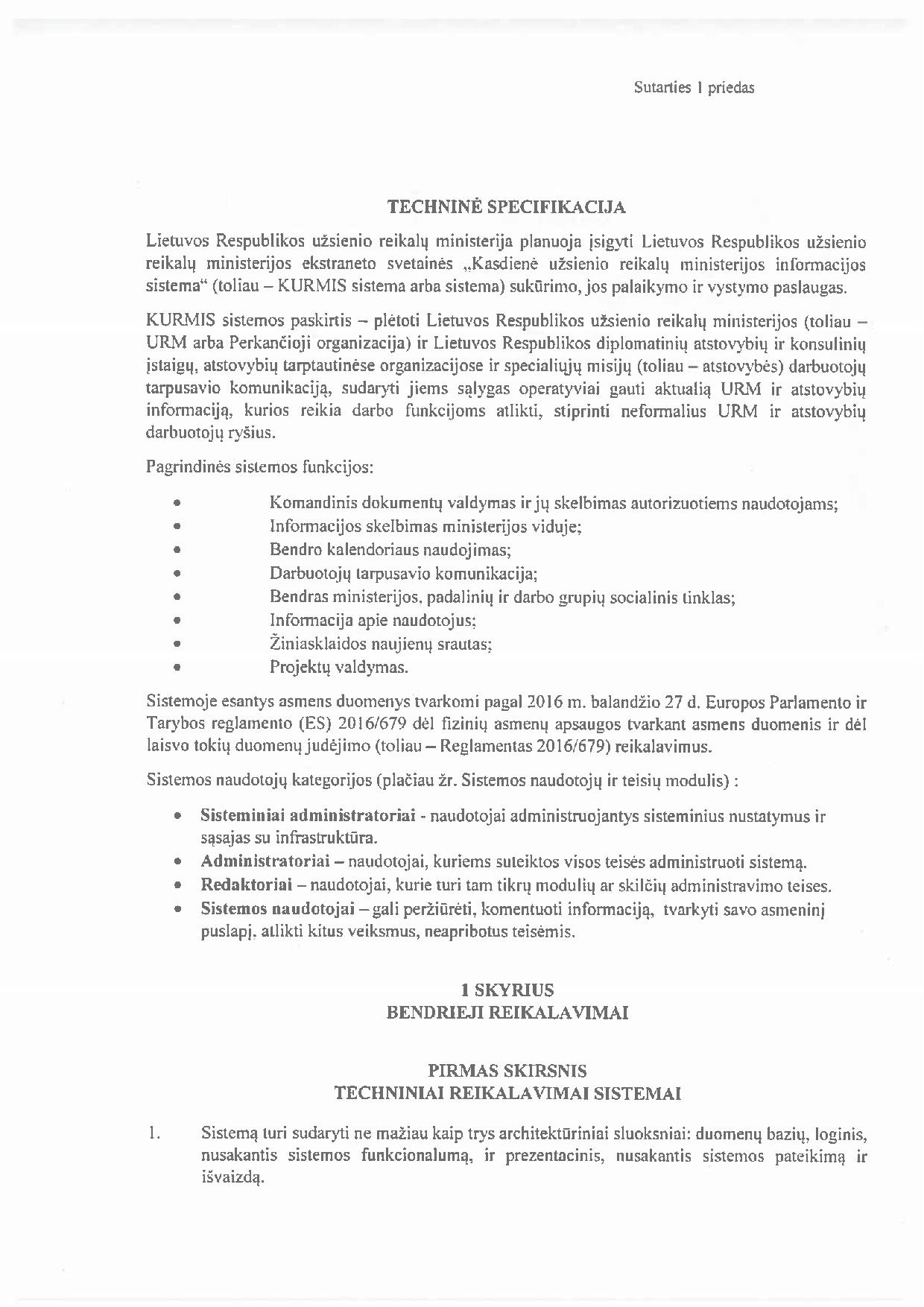 Sutarties 1 priedas

TECHNINĖ SPECIFIKACIJA

Lietuvos Respublikos užsienio reikalų ministerija planuoja įsigyti Lietuvos Respublikos užsienio reikalų ministerijos ekstraneto svetainės „Kasdienė užsienio reikalų ministerijos informacijos sistema“ (toliau – KURMIS sistema arba sistema) sukūrimo, jos palaikymo ir vystymo paslaugas.

KURMIS sistemos paskirtis – plėtoti Lietuvos Respublikos užsienio reikalų ministerijos (toliau – URM arba Perkančioji organizacija) ir Lietuvos Respublikos diplomatinių atstovybių ir konsulinių įstaigų, atstovybių tarptautinėse organizacijose ir specialiųjų misijų (toliau – atstovybės) darbuotojų tarpusavio komunikaciją, sudaryti jiems sąlygas operatyviai gauti aktualią URM ir atstovybių informaciją, kurios reikia darbo funkcijoms atlikti, stiprinti neformalius URM ir atstovybių darbuotojų ryšius.

Pagrindinės sistemos funkcijos:

• Komandinis dokumentų valdymas ir jų skelbimas autorizuotiems naudotojams;
• Informacijos skelbimas ministerijos viduje;
• Bendro kalendoriaus naudojimas;
• Darbuotojų tarpusavio komunikacija;
• Bendras ministerijos, padalinių ir darbo grupių socialinis tinklas;
• Informacija apie naudotojus;
• Žiniasklaidos naujienų srautas;
• Projektų valdymas.

Sistemoje esantys asmens duomenys tvarkomi pagal 2016 m. balandžio 27 d. Europos Parlamento ir Tarybos reglamento (ES) 2016/679 dėl fizinių asmenų apsaugos tvarkant asmens duomenis ir dėl laisvo tokių duomenų judėjimo (toliau – Reglamentas 2016/679) reikalavimus.

Sistemos naudotojų kategorijos (plačiau žr. Sistemos naudotojų ir teisių modulis) :

• Sisteminiai administratoriai - naudotojai administruojantys sisteminius nustatymus ir sąsajas su infrastruktūra.
• Administratoriai – naudotojai, kuriems suteiktos visos teisės administruoti sistemą.
• Redaktoriai – naudotojai, kurie turi tam tikrų modulių ar skilčių administravimo teises.
• Sistemos naudotojai – gali peržiūrėti, komentuoti informaciją, tvarkyti savo asmeninį puslapį, atlikti kitus veiksmus, neapribotus teisėmis.

1 SKYRIUS
BENDRIEJI REIKALAVIMAI

PIRMAS SKIRSNIS
TECHNINIAI REIKALAVIMAI SISTEMAI

1. Sistemą turi sudaryti ne mažiau kaip trys architektūriniai sluoksniai: duomenų bazių, loginis, nusakantis sistemos funkcionalumą, ir prezentacinis, nusakantis sistemos pateikimą ir išvaizdą.